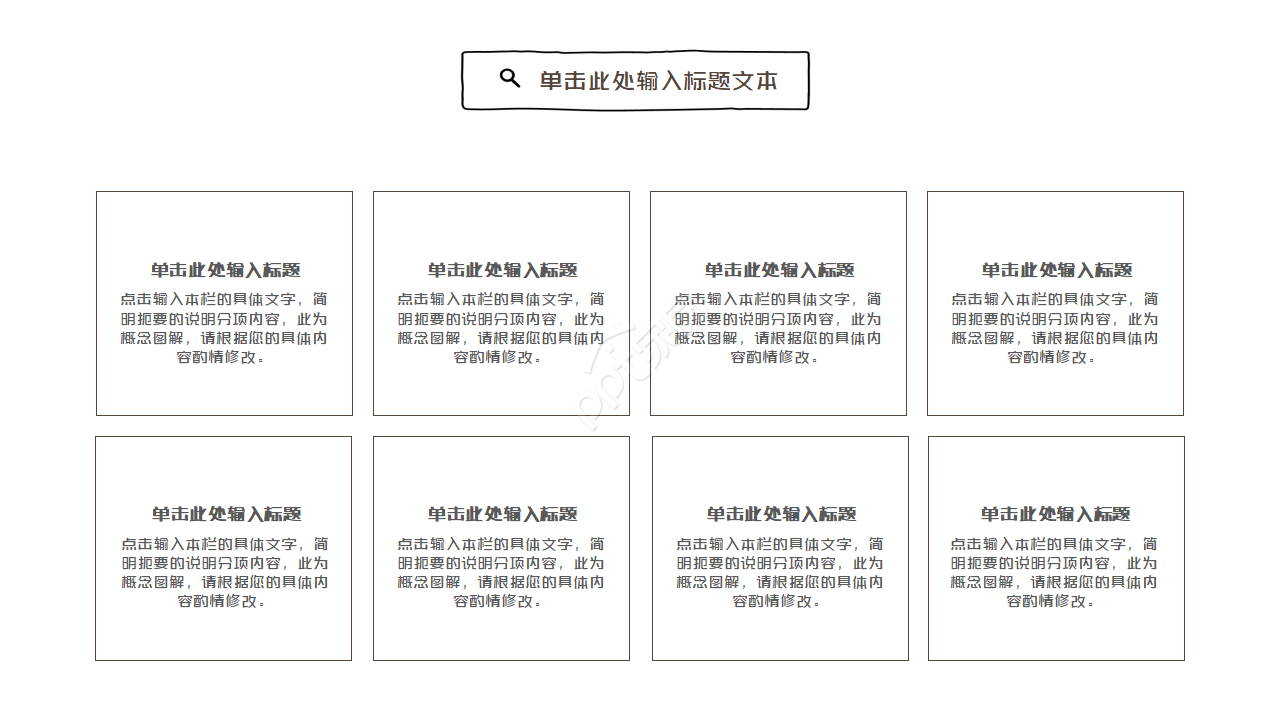 单击此处输入标题文本

单击此处输入标题
点击输入本栏的具体文字，简明扼要的说明分项内容，此为概念图解，请根据您的具体内容酌情修改。

单击此处输入标题
点击输入本栏的具体文字，简明扼要的说明分项内容，此为概念图解，请根据您的具体内容酌情修改。

单击此处输入标题
点击输入本栏的具体文字，简明扼要的说明分项内容，此为概念图解，请根据您的具体内容酌情修改。

单击此处输入标题
点击输入本栏的具体文字，简明扼要的说明分项内容，此为概念图解，请根据您的具体内容酌情修改。

单击此处输入标题
点击输入本栏的具体文字，简明扼要的说明分项内容，此为概念图解，请根据您的具体内容酌情修改。

单击此处输入标题
点击输入本栏的具体文字，简明扼要的说明分项内容，此为概念图解，请根据您的具体内容酌情修改。

单击此处输入标题
点击输入本栏的具体文字，简明扼要的说明分项内容，此为概念图解，请根据您的具体内容酌情修改。

单击此处输入标题
点击输入本栏的具体文字，简明扼要的说明分项内容，此为概念图解，请根据您的具体内容酌情修改。